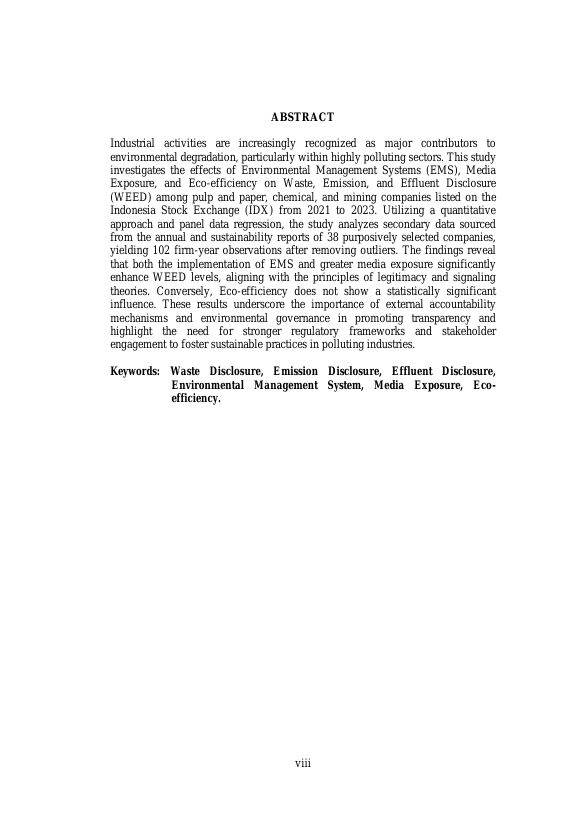 ABSTRACT

Industrial activities are increasingly recognized as major contributors to environmental degradation, particularly within highly polluting sectors. This study investigates the effects of Environmental Management Systems (EMS), Media Exposure, and Eco-efficiency on Waste, Emission, and Effluent Disclosure (WEED) among pulp and paper, chemical, and mining companies listed on the Indonesia Stock Exchange (IDX) from 2021 to 2023. Utilizing a quantitative approach and panel data regression, the study analyzes secondary data sourced from the annual and sustainability reports of 38 purposively selected companies, yielding 102 firm-year observations after removing outliers. The findings reveal that both the implementation of EMS and greater media exposure significantly enhance WEED levels, aligning with the principles of legitimacy and signaling theories. Conversely, Eco-efficiency does not show a statistically significant influence. These results underscore the importance of external accountability mechanisms and environmental governance in promoting transparency and highlight the need for stronger regulatory frameworks and stakeholder engagement to foster sustainable practices in polluting industries.

Keywords: Waste Disclosure, Emission Disclosure, Effluent Disclosure, Environmental Management System, Media Exposure, Eco-efficiency.

viii